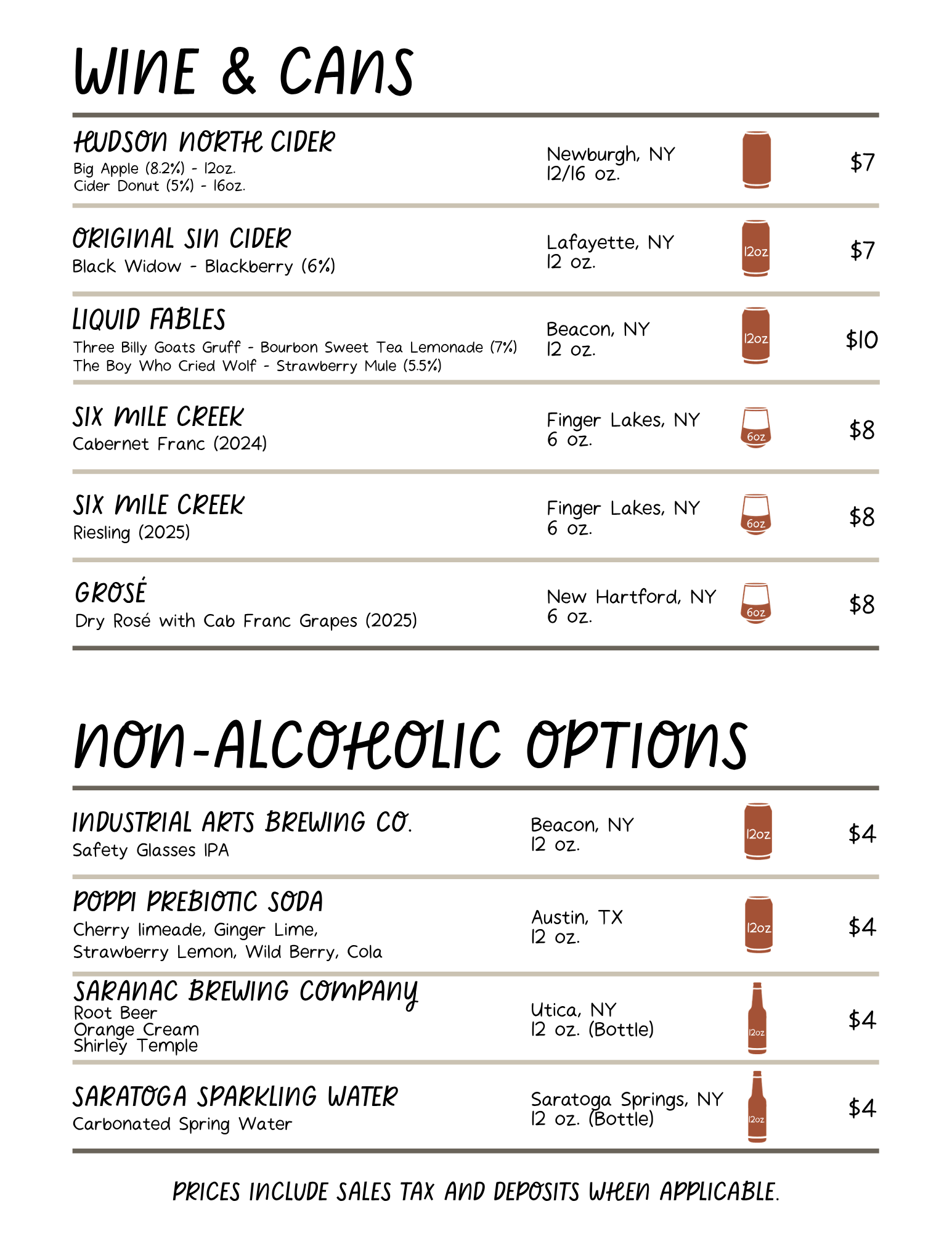 WINE & CANS

HUDSON NORTH CIDER
Big Apple (8.2%) - 12oz.
Cider Donut (5%) - 16oz.
Newburgh, NY
12/16 oz.
$7

ORIGINAL SIN CIDER
Black Widow - Blackberry (6%)
Lafayette, NY
12 oz.
12oz
$7

LIQUID FABLES
Three Billy Goats Gruff - Bourbon Sweet Tea Lemonade (7%)
The Boy Who Cried Wolf - Strawberry Mule (5.5%)
Beacon, NY
12 oz.
12oz
$10

SIX MILE CREEK
Cabernet Franc (2024)
Finger Lakes, NY
6 oz.
6oz
$8

SIX MILE CREEK
Riesling (2025)
Finger Lakes, NY
6 oz.
6oz
$8

GROSÉ
Dry Rosé with Cab Franc Grapes (2025)
New Hartford, NY
6 oz.
6oz
$8

NON-ALCOHOLIC OPTIONS

INDUSTRIAL ARTS BREWING CO.
Safety Glasses IPA
Beacon, NY
12 oz.
12oz
$4

POPPI PREBIOTIC SODA
Cherry limeade, Ginger Lime,
Strawberry Lemon, Wild Berry, Cola
Austin, TX
12 oz.
12oz
$4

SARANAC BREWING COMPANY
Root Beer
Orange Cream
Shirley Temple
Utica, NY
12 oz. (Bottle)
12oz
$4

SARATOGA SPARKLING WATER
Carbonated Spring Water
Saratoga Springs, NY
12 oz. (Bottle)
12oz
$4

PRICES INCLUDE SALES TAX AND DEPOSITS WHEN APPLICABLE.